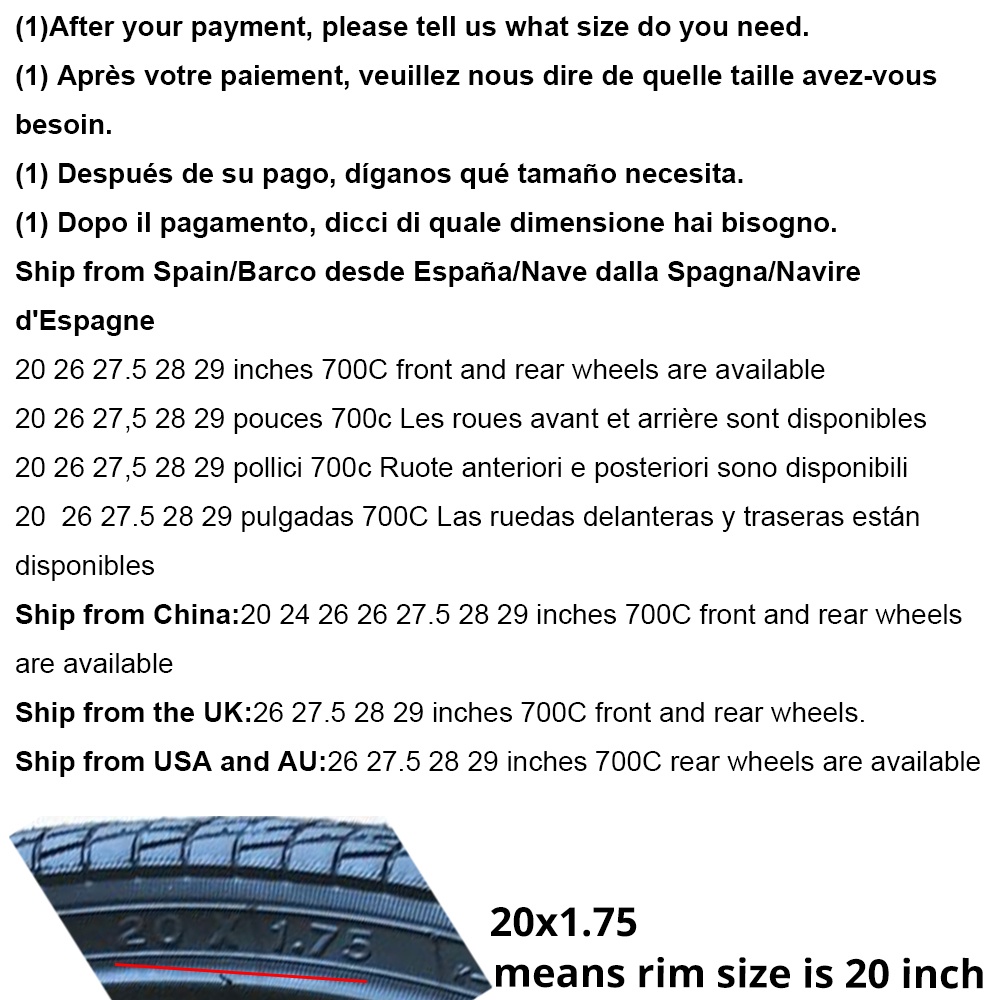 (1)After your payment, please tell us what size do you need.
(1) Après votre paiement, veuillez nous dire de quelle taille avez-vous besoin.
(1) Después de su pago, díganos qué tamaño necesita.
(1) Dopo il pagamento, dicci di quale dimensione hai bisogno.
Ship from Spain/Barco desde España/Nave dalla Spagna/Navire d'Espagne
20 26 27.5 28 29 inches 700C front and rear wheels are available
20 26 27,5 28 29 pouces 700c Les roues avant et arrière sont disponibles
20 26 27,5 28 29 pollici 700c Ruote anteriori e posteriori sono disponibili
20 26 27.5 28 29 pulgadas 700C Las ruedas delanteras y traseras están disponibles
Ship from China:20 24 26 26 27.5 28 29 inches 700C front and rear wheels are available
Ship from the UK:26 27.5 28 29 inches 700C front and rear wheels.
Ship from USA and AU:26 27.5 28 29 inches 700C rear wheels are available

20 X 1.75

20x1.75
means rim size is 20 inch